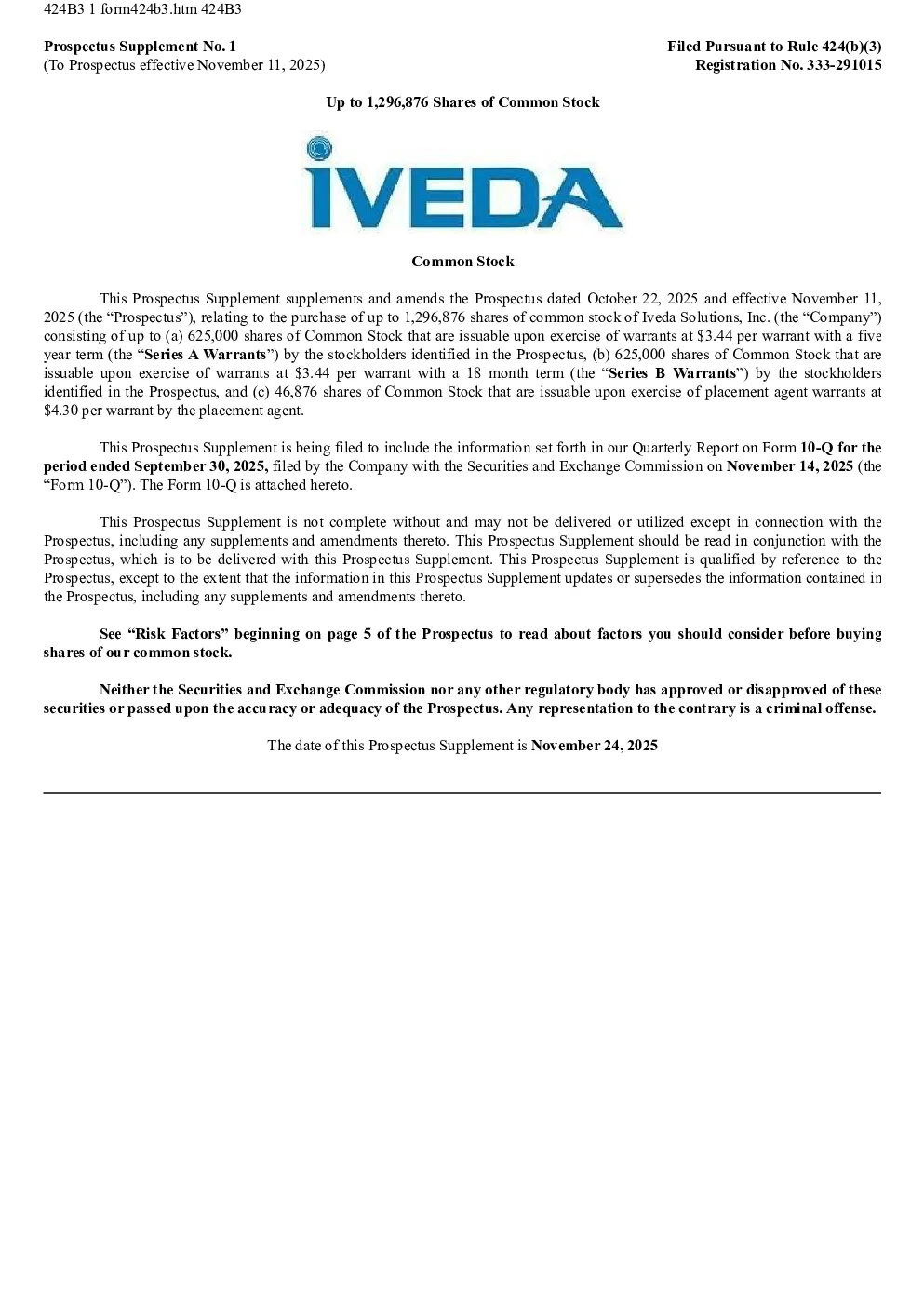 424B3 1 form424b3.htm 424B3

Prospectus Supplement No. 1
(To Prospectus effective November 11, 2025)

Filed Pursuant to Rule 424(b)(3)
Registration No. 333-291015

Up to 1,296,876 Shares of Common Stock

IVEDA

Common Stock

This Prospectus Supplement supplements and amends the Prospectus dated October 22, 2025 and effective November 11, 2025 (the “Prospectus”), relating to the purchase of up to 1,296,876 shares of common stock of Iveda Solutions, Inc. (the “Company”) consisting of up to (a) 625,000 shares of Common Stock that are issuable upon exercise of warrants at $3.44 per warrant with a five year term (the “Series A Warrants”) by the stockholders identified in the Prospectus, (b) 625,000 shares of Common Stock that are issuable upon exercise of warrants at $3.44 per warrant with a 18 month term (the “Series B Warrants”) by the stockholders identified in the Prospectus, and (c) 46,876 shares of Common Stock that are issuable upon exercise of placement agent warrants at $4.30 per warrant by the placement agent.

This Prospectus Supplement is being filed to include the information set forth in our Quarterly Report on Form 10-Q for the period ended September 30, 2025, filed by the Company with the Securities and Exchange Commission on November 14, 2025 (the “Form 10-Q”). The Form 10-Q is attached hereto.

This Prospectus Supplement is not complete without and may not be delivered or utilized except in connection with the Prospectus, including any supplements and amendments thereto. This Prospectus Supplement should be read in conjunction with the Prospectus, which is to be delivered with this Prospectus Supplement. This Prospectus Supplement is qualified by reference to the Prospectus, except to the extent that the information in this Prospectus Supplement updates or supersedes the information contained in the Prospectus, including any supplements and amendments thereto.

See “Risk Factors” beginning on page 5 of the Prospectus to read about factors you should consider before buying shares of our common stock.

Neither the Securities and Exchange Commission nor any other regulatory body has approved or disapproved of these securities or passed upon the accuracy or adequacy of the Prospectus. Any representation to the contrary is a criminal offense.

The date of this Prospectus Supplement is November 24, 2025